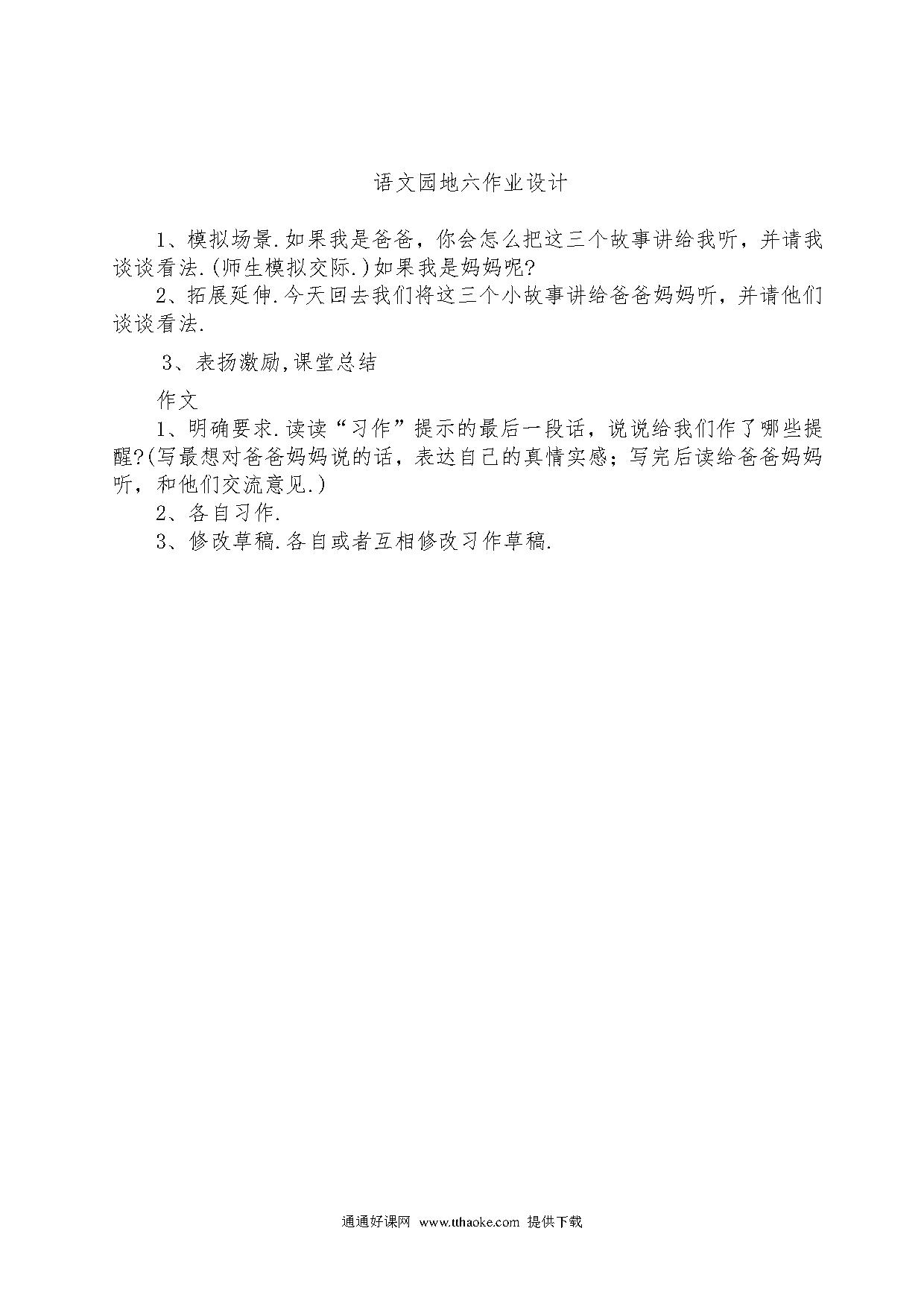 语文园地六作业设计

1、模拟场景.如果我是爸爸，你会怎么把这三个故事讲给我听，并请我谈谈看法.(师生模拟交际.)如果我是妈妈呢?

2、拓展延伸.今天回去我们将这三个小故事讲给爸爸妈妈听，并请他们谈谈看法.

3、表扬激励,课堂总结

作文

1、明确要求.读读“习作”提示的最后一段话，说说给我们作了哪些提醒?(写最想对爸爸妈妈说的话，表达自己的真情实感；写完后读给爸爸妈妈听，和他们交流意见.)

2、各自习作.

3、修改草稿.各自或者互相修改习作草稿.

通通好课网 www.tthaoke.com 提供下载